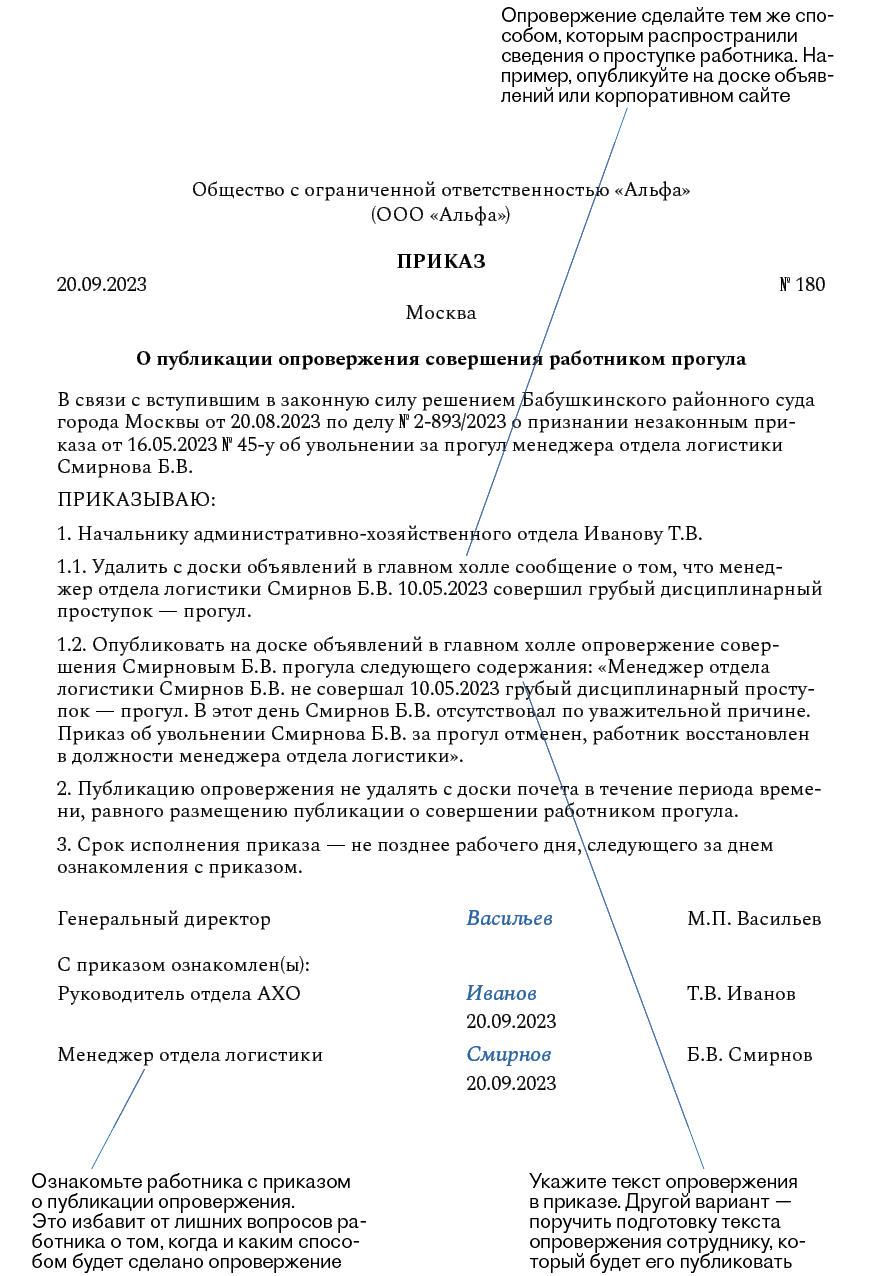 Опровержение сделайте тем же способом, которым распространили сведения о проступке работника. Например, опубликуйте на доске объявлений или корпоративном сайте

Общество с ограниченной ответственностью «Альфа»
(ООО «Альфа»)

ПРИКАЗ

20.09.2023 № 180

Москва

О публикации опровержения совершения работником прогула

В связи с вступившим в законную силу решением Бабушкинского районного суда города Москвы от 20.08.2023 по делу № 2-893/2023 о признании незаконным приказа от 16.05.2023 № 45-у об увольнении за прогул менеджера отдела логистики Смирнова Б.В.

ПРИКАЗЫВАЮ:

1. Начальнику административно-хозяйственного отдела Иванову Т.В.

1.1. Удалить с доски объявлений в главном холле сообщение о том, что менеджер отдела логистики Смирнов Б.В. 10.05.2023 совершил грубый дисциплинарный проступок — прогул.

1.2. Опубликовать на доске объявлений в главном холле опровержение совершения Смирновым Б.В. прогула следующего содержания: «Менеджер отдела логистики Смирнов Б.В. не совершал 10.05.2023 грубый дисциплинарный проступок — прогул. В этот день Смирнов Б.В. отсутствовал по уважительной причине. Приказ об увольнении Смирнова Б.В. за прогул отменен, работник восстановлен в должности менеджера отдела логистики».

2. Публикацию опровержения не удалять с доски почета в течение периода времени, равного размещению публикации о совершении работником прогула.

3. Срок исполнения приказа — не позднее рабочего дня, следующего за днем ознакомления с приказом.

Генеральный директор Васильев М.П. Васильев

С приказом ознакомлен(ы):

Руководитель отдела АХО Иванов Т.В. Иванов
20.09.2023

Менеджер отдела логистики Смирнов Б.В. Смирнов
20.09.2023

Ознакомьте работника с приказом о публикации опровержения. Это избавит от лишних вопросов работника о том, когда и каким способом будет сделано опровержение

Укажите текст опровержения в приказе. Другой вариант — поручить подготовку текста опровержения сотруднику, который будет его публиковать